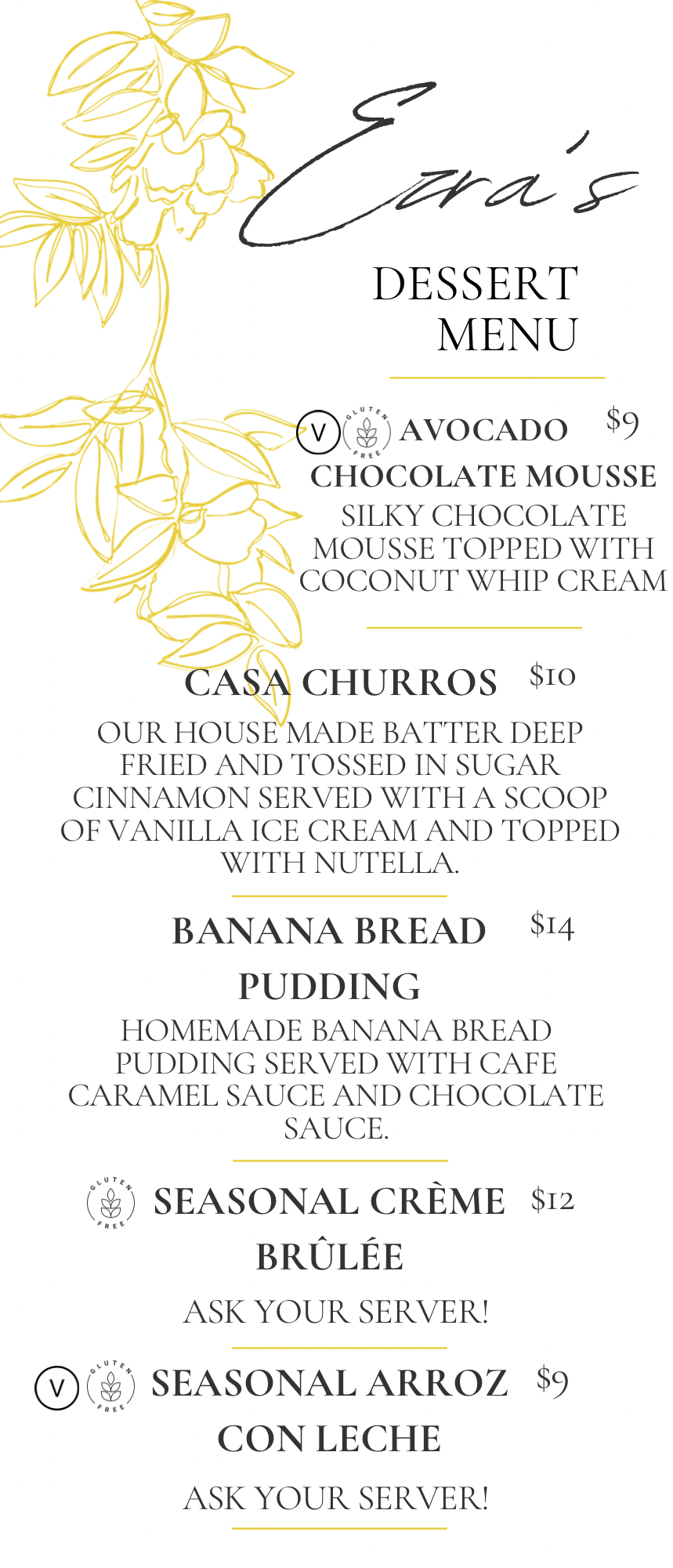 Ezra's

DESSERT MENU

V GLUTEN FREE AVOCADO CHOCOLATE MOUSSE $9

SILKY CHOCOLATE MOUSSE TOPPED WITH COCONUT WHIP CREAM

CASA CHURROS $10

OUR HOUSE MADE BATTER DEEP FRIED AND TOSSED IN SUGAR CINNAMON SERVED WITH A SCOOP OF VANILLA ICE CREAM AND TOPPED WITH NUTELLA.

BANANA BREAD PUDDING $14

HOMEMADE BANANA BREAD PUDDING SERVED WITH CAFE CARAMEL SAUCE AND CHOCOLATE SAUCE.

GLUTEN FREE SEASONAL CRÈME BRÛLÉE $12

ASK YOUR SERVER!

V GLUTEN FREE SEASONAL ARROZ CON LECHE $9

ASK YOUR SERVER!